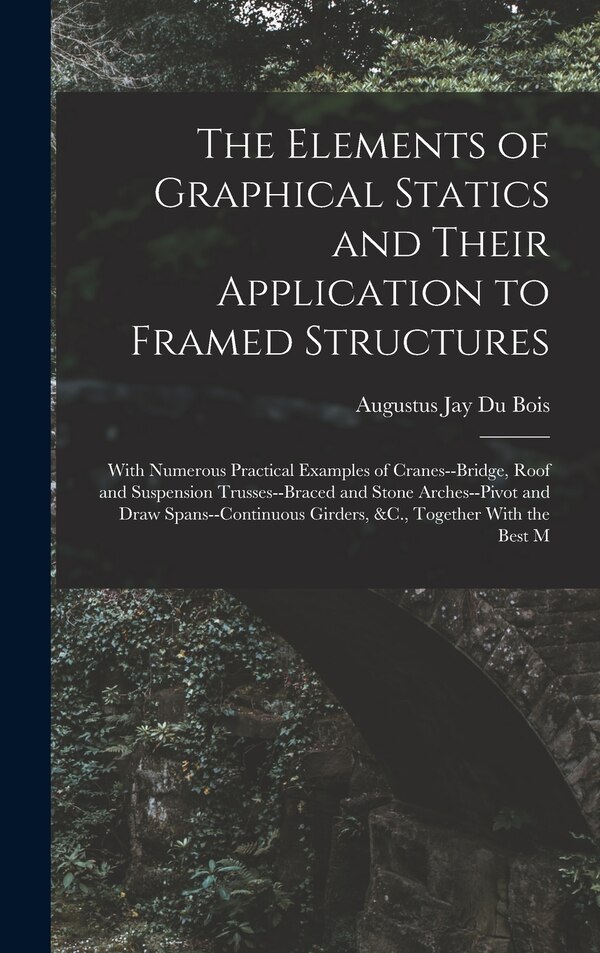 The Elements of Graphical Statics and Their Application to Framed Structures

Augustus Jay Du Bois

With Numerous Practical Examples of Cranes--Bridge, Roof and Suspension Trusses--Braced and Stone Arches--Pivot and Draw Spans--Continuous Girders, &C., Together With the Best M